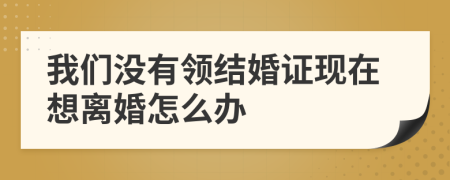 我们没有领结婚证现在想离婚怎么办